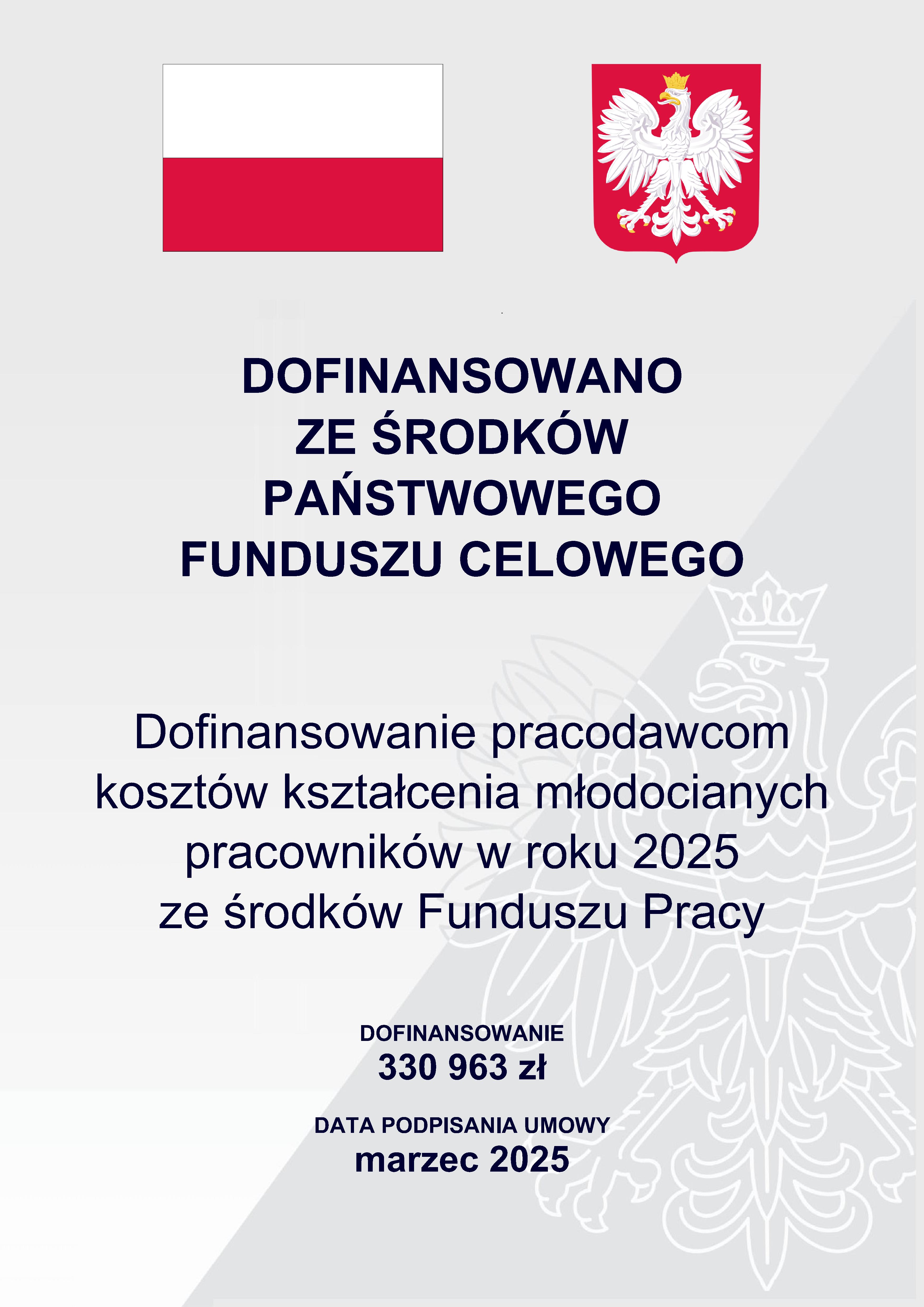 DOFINANSOWANO
ZE ŚRODKÓW
PAŃSTWOWEGO
FUNDUSZU CELOWEGO

Dofinansowanie pracodawcom kosztów kształcenia młodocianych pracowników w roku 2025 ze środków Funduszu Pracy

DOFINANSOWANIE
330 963 zł

DATA PODPISANIA UMOWY
marzec 2025